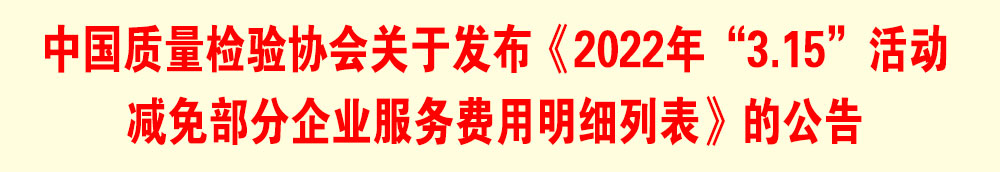 中国质量检验协会关于发布《2022年“3.15”活动减免部分企业服务费用明细列表》的公告